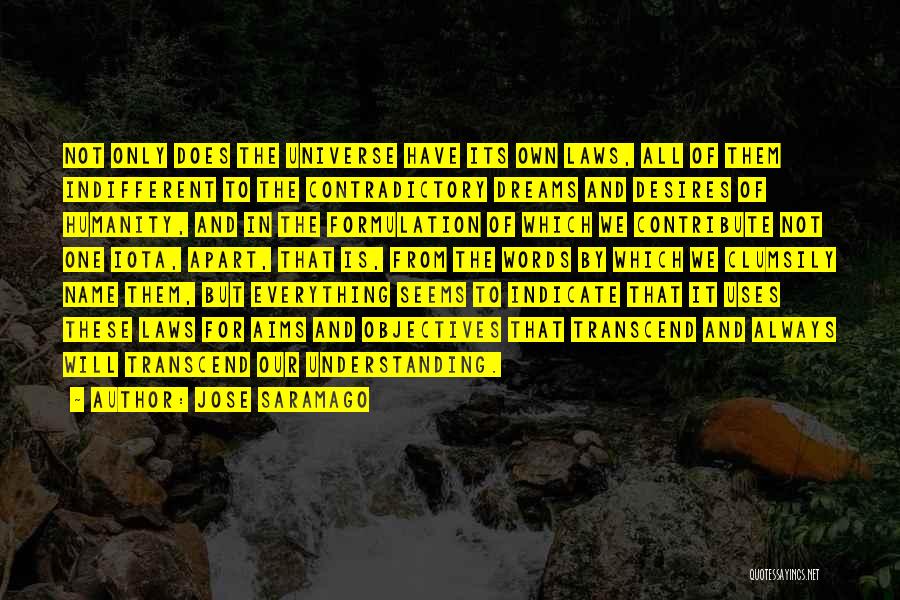 NOT ONLY DOES THE UNIVERSE HAVE ITS OWN LAWS, ALL OF THEM INDIFFERENT TO THE CONTRADICTORY DREAMS AND DESIRES OF HUMANITY, AND IN THE FORMULATION OF WHICH WE CONTRIBUTE NOT ONE IOTA, APART, THAT IS, FROM THE WORDS BY WHICH WE CLUMSILY NAME THEM, BUT EVERYTHING SEEMS TO INDICATE THAT IT USES THESE LAWS FOR AIMS AND OBJECTIVES THAT TRANSCEND AND ALWAYS WILL TRANSCEND OUR UNDERSTANDING.

- AUTHOR: JOSE SARAMAGO

QUOTESSAYINGS.NET